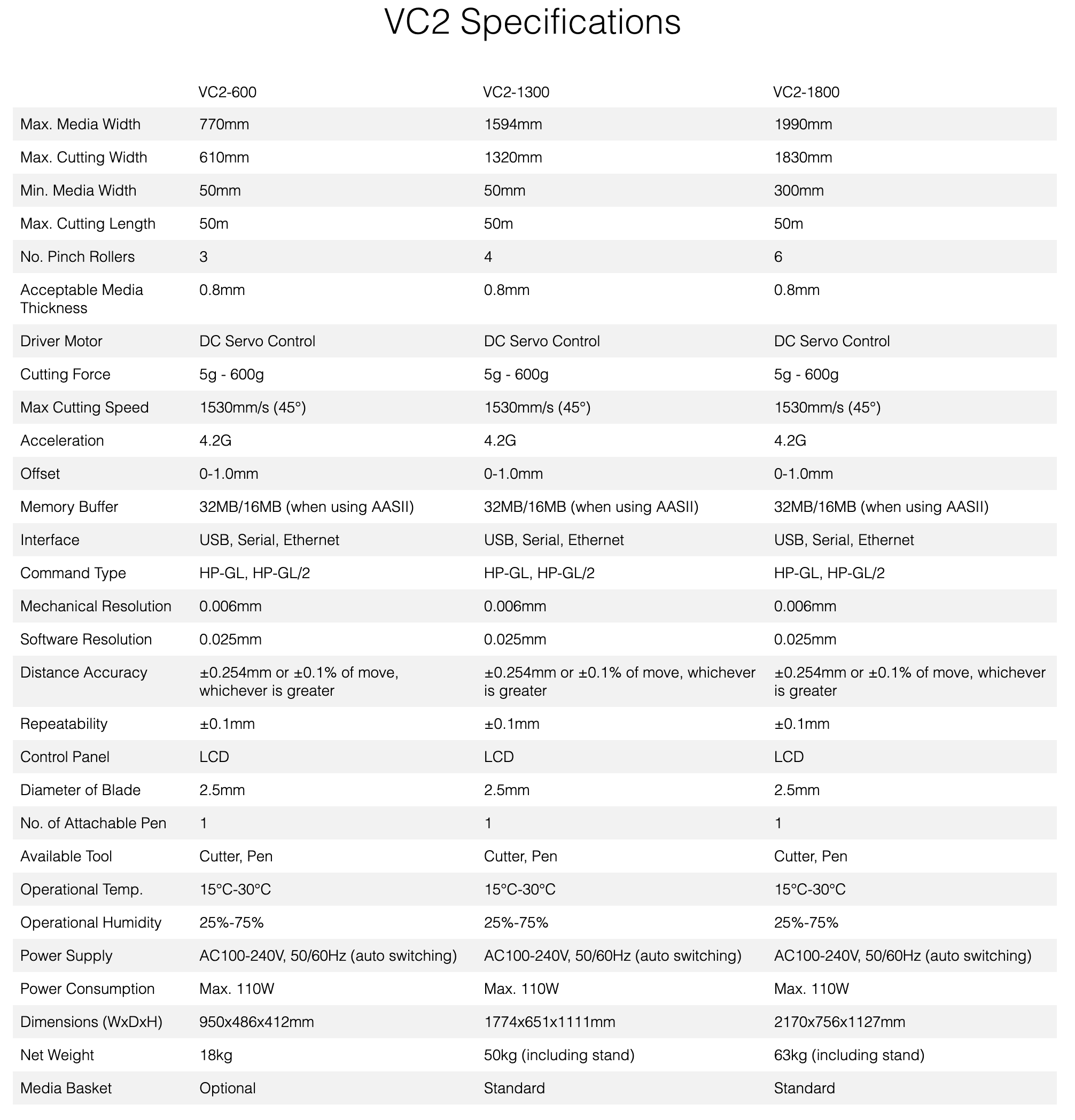 VC2 Specifications

| | VC2-600 | VC2-1300 | VC2-1800 |
|---|---|---|---|
| Max. Media Width | 770mm | 1594mm | 1990mm |
| Max. Cutting Width | 610mm | 1320mm | 1830mm |
| Min. Media Width | 50mm | 50mm | 300mm |
| Max. Cutting Length | 50m | 50m | 50m |
| No. Pinch Rollers | 3 | 4 | 6 |
| Acceptable Media Thickness | 0.8mm | 0.8mm | 0.8mm |
| Driver Motor | DC Servo Control | DC Servo Control | DC Servo Control |
| Cutting Force | 5g - 600g | 5g - 600g | 5g - 600g |
| Max Cutting Speed | 1530mm/s (45°) | 1530mm/s (45°) | 1530mm/s (45°) |
| Acceleration | 4.2G | 4.2G | 4.2G |
| Offset | 0-1.0mm | 0-1.0mm | 0-1.0mm |
| Memory Buffer | 32MB/16MB (when using AASII) | 32MB/16MB (when using AASII) | 32MB/16MB (when using AASII) |
| Interface | USB, Serial, Ethernet | USB, Serial, Ethernet | USB, Serial, Ethernet |
| Command Type | HP-GL, HP-GL/2 | HP-GL, HP-GL/2 | HP-GL, HP-GL/2 |
| Mechanical Resolution | 0.006mm | 0.006mm | 0.006mm |
| Software Resolution | 0.025mm | 0.025mm | 0.025mm |
| Distance Accuracy | ±0.254mm or ±0.1% of move, whichever is greater | ±0.254mm or ±0.1% of move, whichever is greater | ±0.254mm or ±0.1% of move, whichever is greater |
| Repeatability | ±0.1mm | ±0.1mm | ±0.1mm |
| Control Panel | LCD | LCD | LCD |
| Diameter of Blade | 2.5mm | 2.5mm | 2.5mm |
| No. of Attachable Pen | 1 | 1 | 1 |
| Available Tool | Cutter, Pen | Cutter, Pen | Cutter, Pen |
| Operational Temp. | 15°C-30°C | 15°C-30°C | 15°C-30°C |
| Operational Humidity | 25%-75% | 25%-75% | 25%-75% |
| Power Supply | AC100-240V, 50/60Hz (auto switching) | AC100-240V, 50/60Hz (auto switching) | AC100-240V, 50/60Hz (auto switching) |
| Power Consumption | Max. 110W | Max. 110W | Max. 110W |
| Dimensions (WxDxH) | 950x486x412mm | 1774x651x1111mm | 2170x756x1127mm |
| Net Weight | 18kg | 50kg (including stand) | 63kg (including stand) |
| Media Basket | Optional | Standard | Standard |